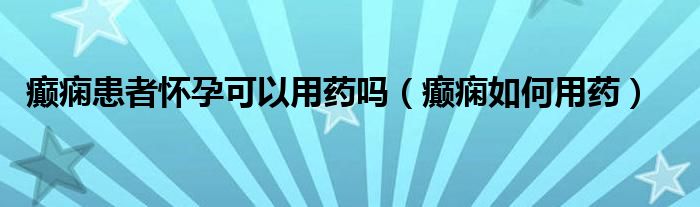 癫痫患者怀孕可以用药吗（癫痫如何用药）